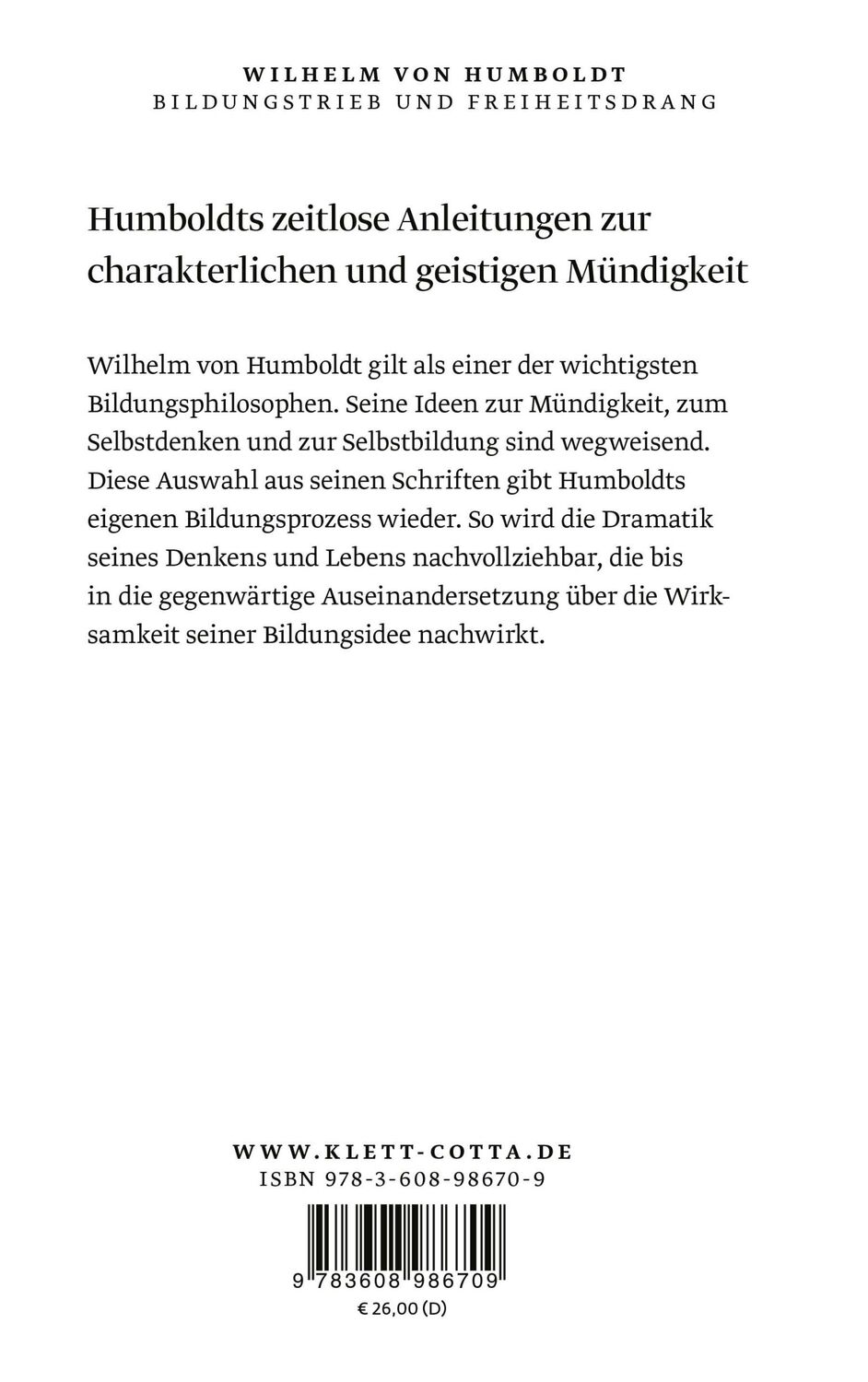 WILHELM VON HUMBOLDT
BILDUNGSTRIEB UND FREIHEITSDRANG

Humboldts zeitlose Anleitungen zur charakterlichen und geistigen Mündigkeit

Wilhelm von Humboldt gilt als einer der wichtigsten Bildungsphilosophen. Seine Ideen zur Mündigkeit, zum Selbstdenken und zur Selbstbildung sind wegweisend. Diese Auswahl aus seinen Schriften gibt Humboldts eigenen Bildungsprozess wieder. So wird die Dramatik seines Denkens und Lebens nachvollziehbar, die bis in die gegenwärtige Auseinandersetzung über die Wirksamkeit seiner Bildungsidee nachwirkt.

WWW.KLETT-COTTA.DE
ISBN 978-3-608-98670-9

9 783608 986709
€ 26,00 (D)